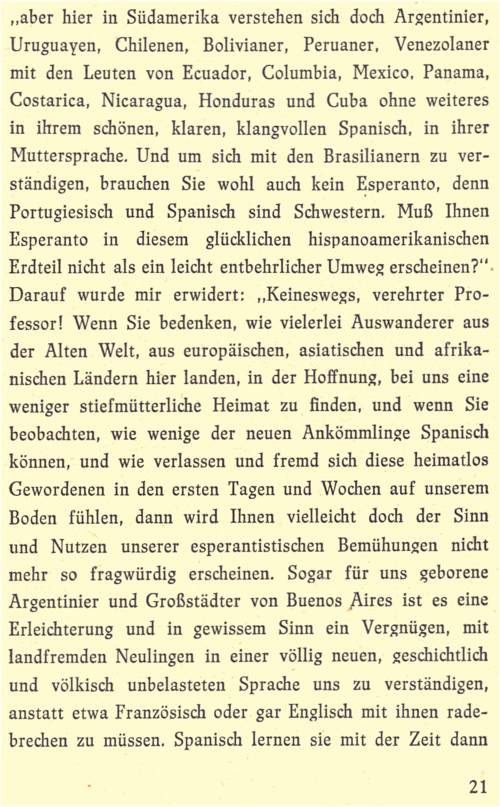 „aber hier in Südamerika verstehen sich doch Argentinier, Uruguayen, Chilenen, Bolivianer, Peruaner, Venezolaner mit den Leuten von Ecuador, Columbia, Mexico, Panama, Costarica, Nicaragua, Honduras und Cuba ohne weiteres in ihrem schönen, klaren, klangvollen Spanisch, in ihrer Muttersprache. Und um sich mit den Brasilianern zu verständigen, brauchen Sie wohl auch kein Esperanto, denn Portugiesisch und Spanisch sind Schwestern. Muß Ihnen Esperanto in diesem glücklichen hispanoamerikanischen Erdteil nicht als ein leicht entbehrlicher Umweg erscheinen?“ Darauf wurde mir erwidert: „Keineswegs, verehrter Professor! Wenn Sie bedenken, wie vielerlei Auswanderer aus der Alten Welt, aus europäischen, asiatischen und afrikanischen Ländern hier landen, in der Hoffnung, bei uns eine weniger stiefmütterliche Heimat zu finden, und wenn Sie beobachten, wie wenige der neuen Ankömmlinge Spanisch können, und wie verlassen und fremd sich diese heimatlos Gewordenen in den ersten Tagen und Wochen auf unserem Boden fühlen, dann wird Ihnen vielleicht doch der Sinn und Nutzen unserer esperantistischen Bemühungen nicht mehr so fragwürdig erscheinen. Sogar für uns geborene Argentinier und Großstädter von Buenos Aires ist es eine Erleichterung und in gewissem Sinn ein Vergnügen, mit landfremden Neulingen in einer völlig neuen, geschichtlich und völkisch unbelasteten Sprache uns zu verständigen, anstatt etwa Französisch oder gar Englisch mit ihnen radebrechen zu müssen. Spanisch lernen sie mit der Zeit dann

21